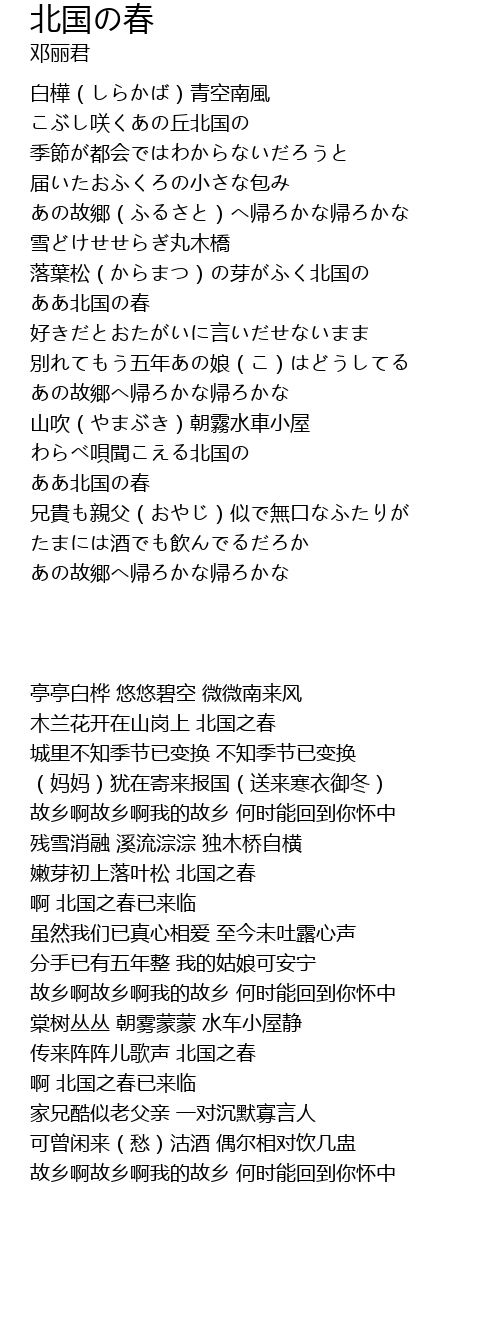 北国の春
邓丽君

白樺（しらかば）青空南風
こぶし咲くあの丘北国の
季節が都会ではわからないだろうと
届いたおふくろの小さな包み
あの故郷（ふるさと）へ帰ろかな帰ろかな
雪どけせせらぎ丸木橋
落葉松（からまつ）の芽がふく北国の
ああ北国の春
好きだとおたがいに言いだせないまま
別れてもう五年あの娘（こ）はどうしてる
あの故郷へ帰ろかな帰ろかな
山吹（やまぶき）朝霧水車小屋
わらべ唄聞こえる北国の
ああ北国の春
兄貴も親父（おやじ）似で無口なふたりが
たまには酒でも飲んでるだろか
あの故郷へ帰ろかな帰ろかな

亭亭白桦 悠悠碧空 微微南来风
木兰花开在山岗上 北国之春
城里不知季节已变换 不知季节已变换
（妈妈）犹在寄来报国（送来寒衣御冬）
故乡啊故乡啊我的故乡 何时能回到你怀中
残雪消融 溪流淙淙 独木桥自横
嫩芽初上落叶松 北国之春
啊 北国之春已来临
虽然我们已真心相爱 至今未吐露心声
分手已有五年整 我的姑娘可安宁
故乡啊故乡啊我的故乡 何时能回到你怀中
棠树丛丛 朝雾蒙蒙 水车小屋静
传来阵阵儿歌声 北国之春
啊 北国之春已来临
家兄酷似老父亲 一对沉默寡言人
可曾闲来（愁）沽酒 偶尔相对饮几盅
故乡啊故乡啊我的故乡 何时能回到你怀中